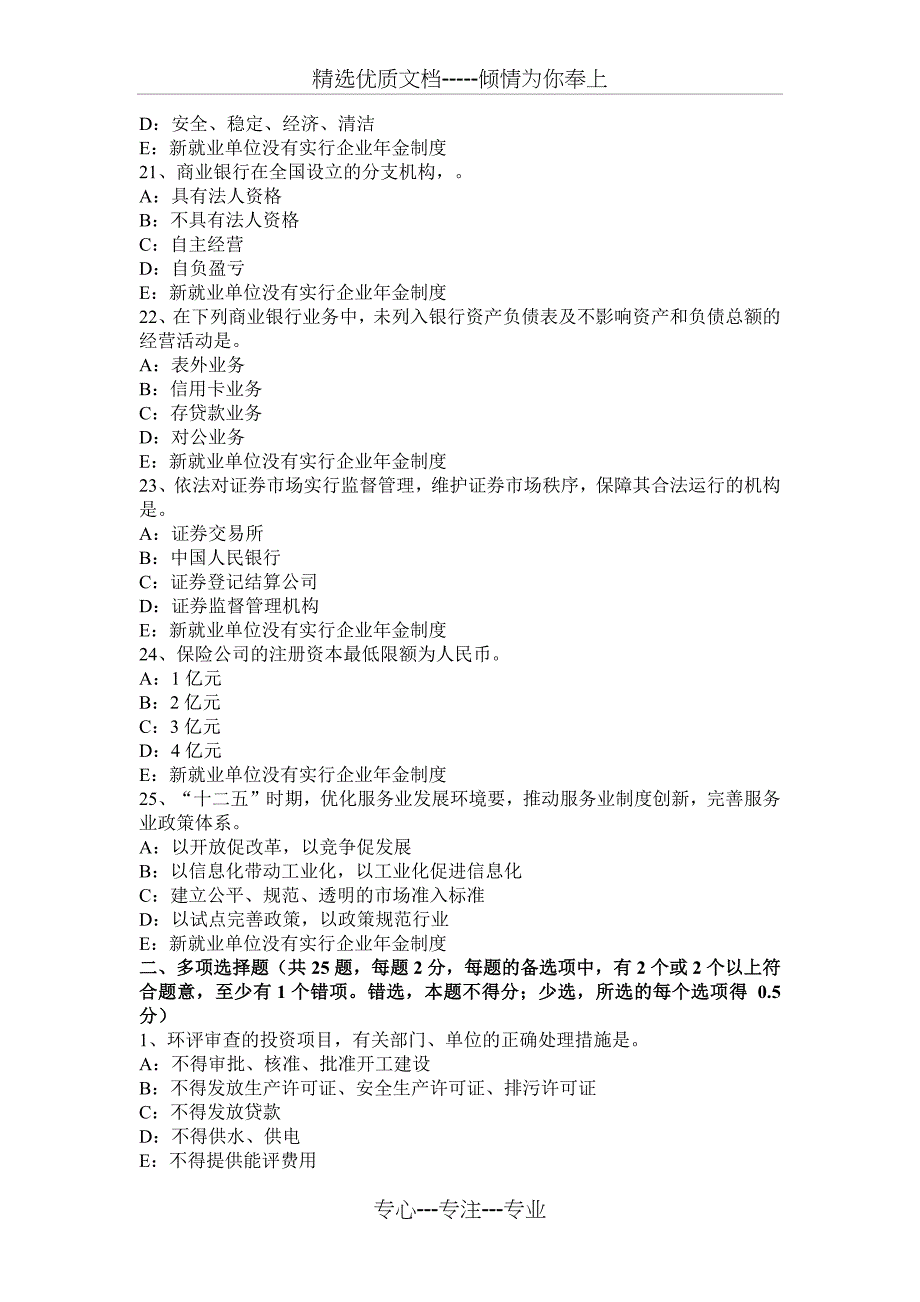 精选优质文档-----倾情为你奉上

D：安全、稳定、经济、清洁
E：新就业单位没有实行企业年金制度
21、商业银行在全国设立的分支机构，。
A：具有法人资格
B：不具有法人资格
C：自主经营
D：自负盈亏
E：新就业单位没有实行企业年金制度
22、在下列商业银行业务中，未列入银行资产负债表及不影响资产和负债总额的经营活动是。
A：表外业务
B：信用卡业务
C：存贷款业务
D：对公业务
E：新就业单位没有实行企业年金制度
23、依法对证券市场实行监督管理，维护证券市场秩序，保障其合法运行的机构是。
A：证券交易所
B：中国人民银行
C：证券登记结算公司
D：证券监督管理机构
E：新就业单位没有实行企业年金制度
24、保险公司的注册资本最低限额为人民币。
A：1 亿元
B：2 亿元
C：3 亿元
D：4 亿元
E：新就业单位没有实行企业年金制度
25、“十二五”时期，优化服务业发展环境要，推动服务业制度创新，完善服务业政策体系。
A：以开放促改革，以竞争促发展
B：以信息化带动工业化，以工业化促进信息化
C：建立公平、规范、透明的市场准入标准
D：以试点完善政策，以政策规范行业
E：新就业单位没有实行企业年金制度
二、多项选择题（共 25 题，每题 2 分，每题的备选项中，有 2 个或 2 个以上符合题意，至少有 1 个错项。错选，本题不得分；少选，所选的每个选项得 0.5 分）
1、环评审查的投资项目，有关部门、单位的正确处理措施是。
A：不得审批、核准、批准开工建设
B：不得发放生产许可证、安全生产许可证、排污许可证
C：不得发放贷款
D：不得供水、供电
E：不得提供能评费用

专心---专注---专业